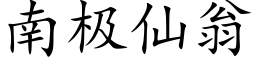 南极仙翁